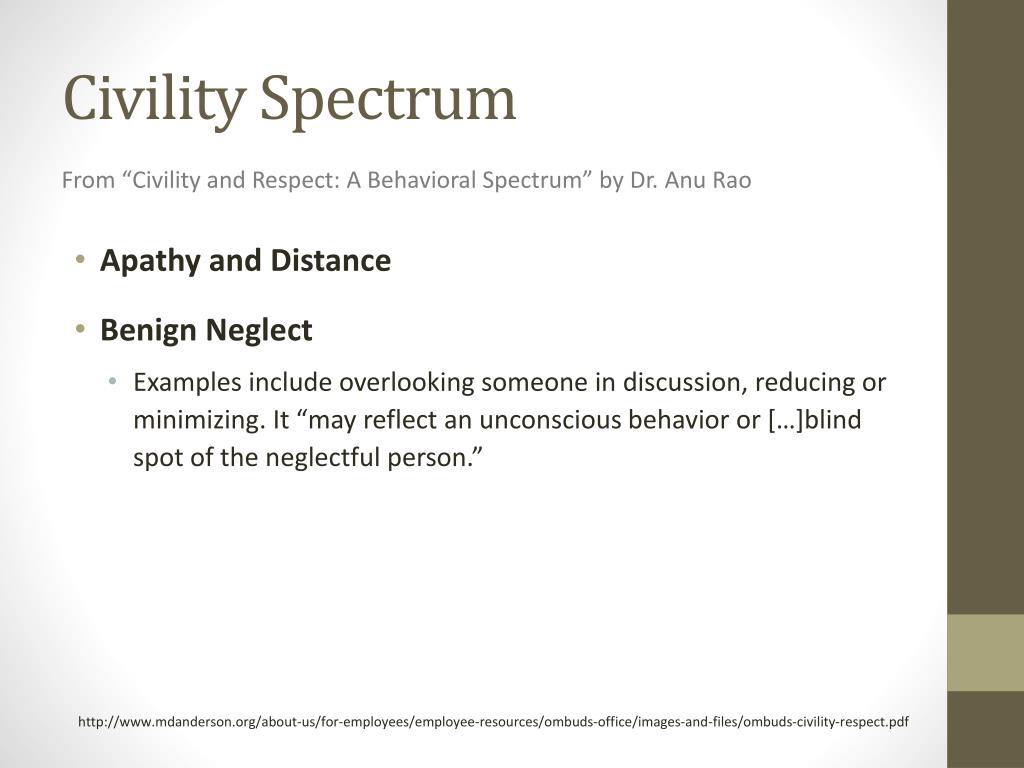 Civility Spectrum

From “Civility and Respect: A Behavioral Spectrum” by Dr. Anu Rao

• Apathy and Distance

• Benign Neglect

• Examples include overlooking someone in discussion, reducing or minimizing. It “may reflect an unconscious behavior or […]blind spot of the neglectful person.”

http://www.mdanderson.org/about-us/for-employees/employee-resources/ombuds-office/images-and-files/ombuds-civility-respect.pdf